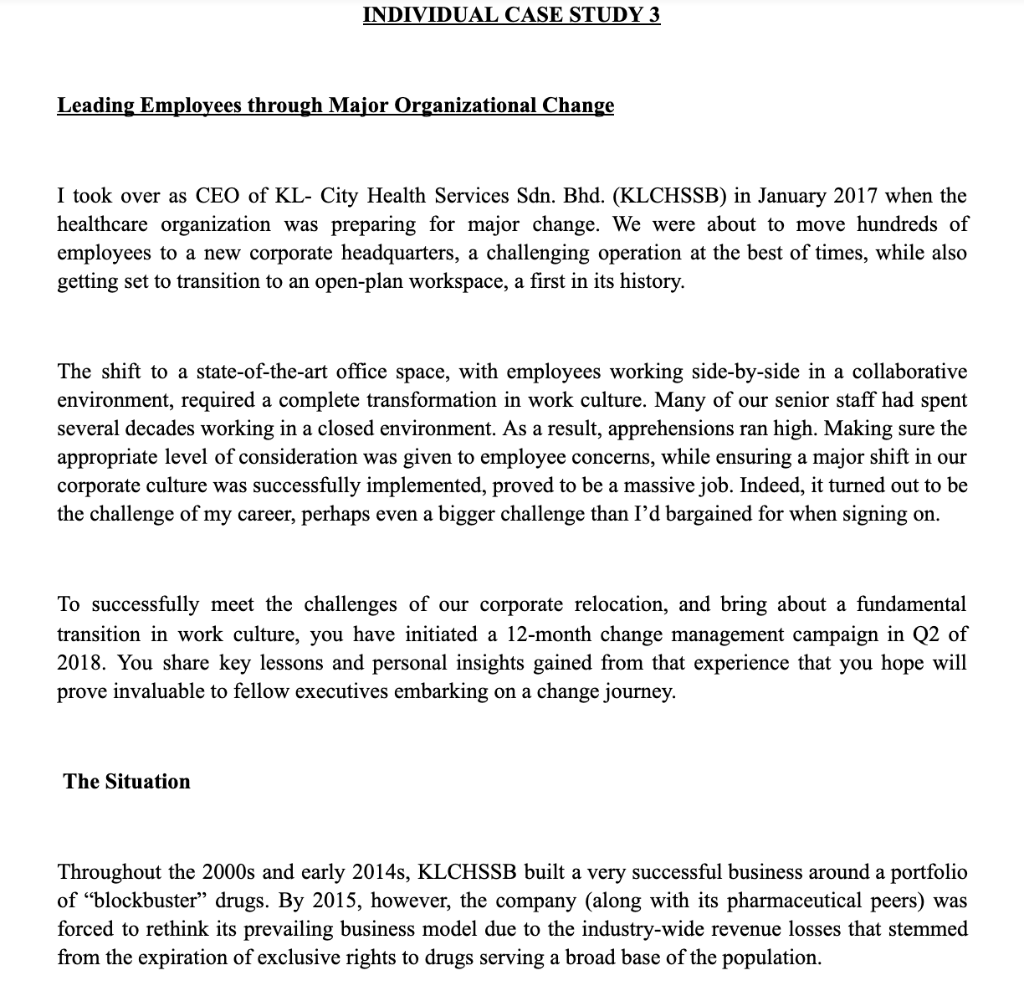 INDIVIDUAL CASE STUDY 3

Leading Employees through Major Organizational Change

I took over as CEO of KL- City Health Services Sdn. Bhd. (KLCHSSB) in January 2017 when the healthcare organization was preparing for major change. We were about to move hundreds of employees to a new corporate headquarters, a challenging operation at the best of times, while also getting set to transition to an open-plan workspace, a first in its history.

The shift to a state-of-the-art office space, with employees working side-by-side in a collaborative environment, required a complete transformation in work culture. Many of our senior staff had spent several decades working in a closed environment. As a result, apprehensions ran high. Making sure the appropriate level of consideration was given to employee concerns, while ensuring a major shift in our corporate culture was successfully implemented, proved to be a massive job. Indeed, it turned out to be the challenge of my career, perhaps even a bigger challenge than I'd bargained for when signing on.

To successfully meet the challenges of our corporate relocation, and bring about a fundamental transition in work culture, you have initiated a 12-month change management campaign in Q2 of 2018. You share key lessons and personal insights gained from that experience that you hope will prove invaluable to fellow executives embarking on a change journey.

The Situation

Throughout the 2000s and early 2014s, KLCHSSB built a very successful business around a portfolio of "blockbuster" drugs. By 2015, however, the company (along with its pharmaceutical peers) was forced to rethink its prevailing business model due to the industry-wide revenue losses that stemmed from the expiration of exclusive rights to drugs serving a broad base of the population.